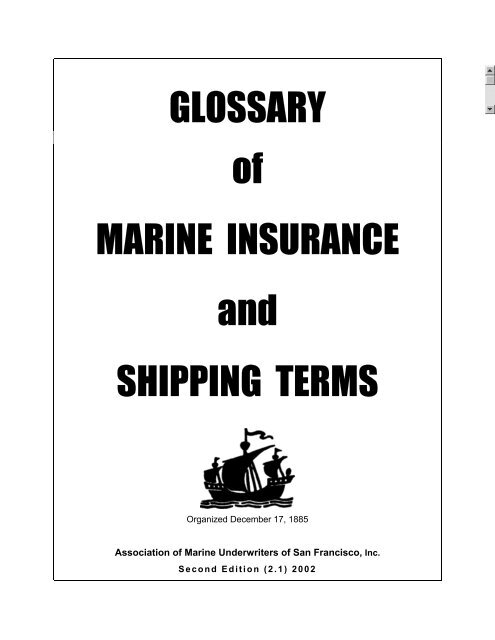 GLOSSARY
of
MARINE INSURANCE
and
SHIPPING TERMS

Organized December 17, 1885

Association of Marine Underwriters of San Francisco, Inc.
Second Edition (2.1) 2002